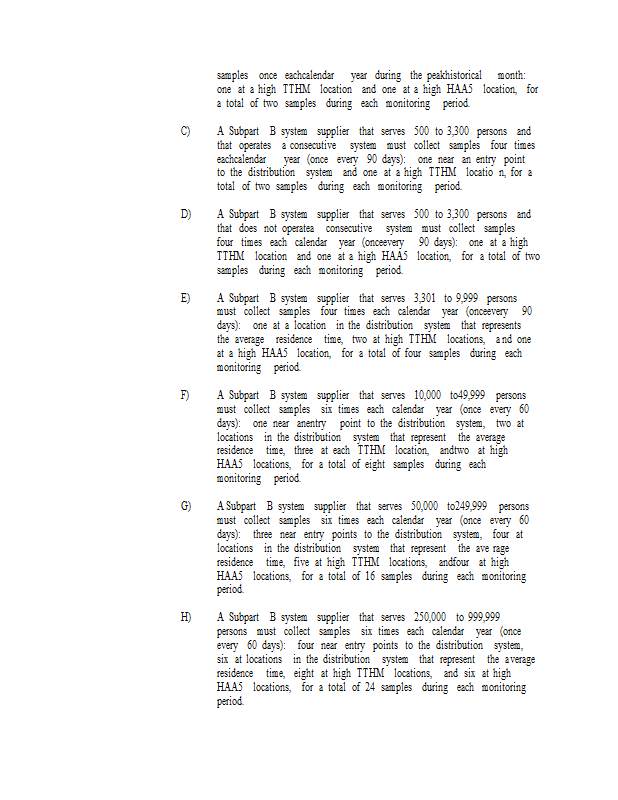 samples once eachcalendar year during the peakhistorical month: one at a high TTHM location and one at a high HAA5 location, for a total of two samples during each monitoring period.

C) A Subpart B system supplier that serves 500 to 3,300 persons and that operates a consecutive system must collect samples four times eachcalendar year (once every 90 days): one near an entry point to the distribution system and one at a high TTHM locatio n, for a total of two samples during each monitoring period.

D) A Subpart B system supplier that serves 500 to 3,300 persons and that does not operatea consecutive system must collect samples four times each calendar year (onceevery 90 days): one at a high TTHM location and one at a high HAA5 location, for a total of two samples during each monitoring period.

E) A Subpart B system supplier that serves 3,301 to 9,999 persons must collect samples four times each calendar year (onceevery 90 days): one at a location in the distribution system that represents the average residence time, two at high TTHM locations, and one at a high HAA5 location, for a total of four samples during each monitoring period.

F) A Subpart B system supplier that serves 10,000 to49,999 persons must collect samples six times each calendar year (once every 60 days): one near anentry point to the distribution system, two at locations in the distribution system that represent the average residence time, three at each TTHM location, andtwo at high HAA5 locations, for a total of eight samples during each monitoring period.

G) A Subpart B system supplier that serves 50,000 to249,999 persons must collect samples six times each calendar year (once every 60 days): three near entry points to the distribution system, four at locations in the distribution system that represent the ave rage residence time, five at high TTHM locations, andfour at high HAA5 locations, for a total of 16 samples during each monitoring period.

H) A Subpart B system supplier that serves 250,000 to 999,999 persons must collect samples six times each calendar year (once every 60 days): four near entry points to the distribution system, six at locations in the distribution system that represent the average residence time, eight at high TTHM locations, and six at high HAA5 locations, for a total of 24 samples during each monitoring period.